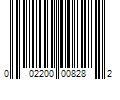 0 02200 00828 2